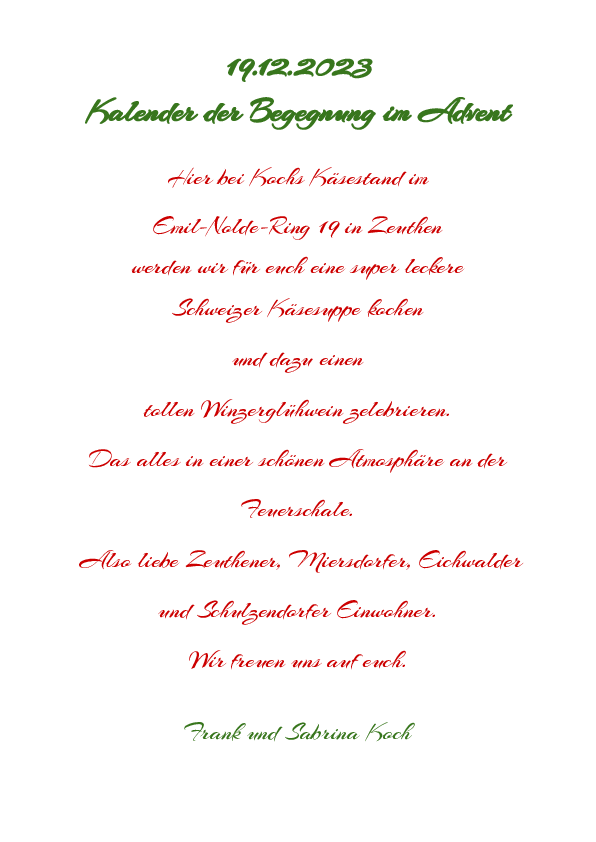 19.12.2023

Kalender der Begegnung im Advent

Hier bei Kochs Käsestand im

Emil-Nolde-Ring 19 in Zeuthen

werden wir für euch eine super leckere

Schweizer Käsesuppe kochen

und dazu einen

tollen Winzerglühwein zelebrieren.

Das alles in einer schönen Atmosphäre an der

Feuerschale.

Also liebe Zeuthener, Miersdorfer, Eichwalder

und Schulzendorfer Einwohner.

Wir freuen uns auf euch.

Frank und Sabrina Koch